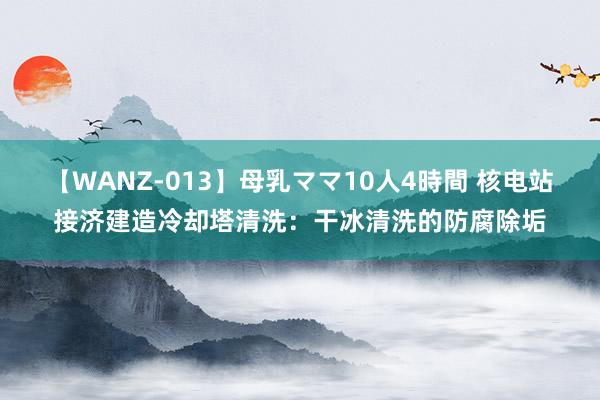 【WANZ-013】母乳ママ10人4時間 核电站接济建造冷却塔清洗：干冰清洗的防腐除垢